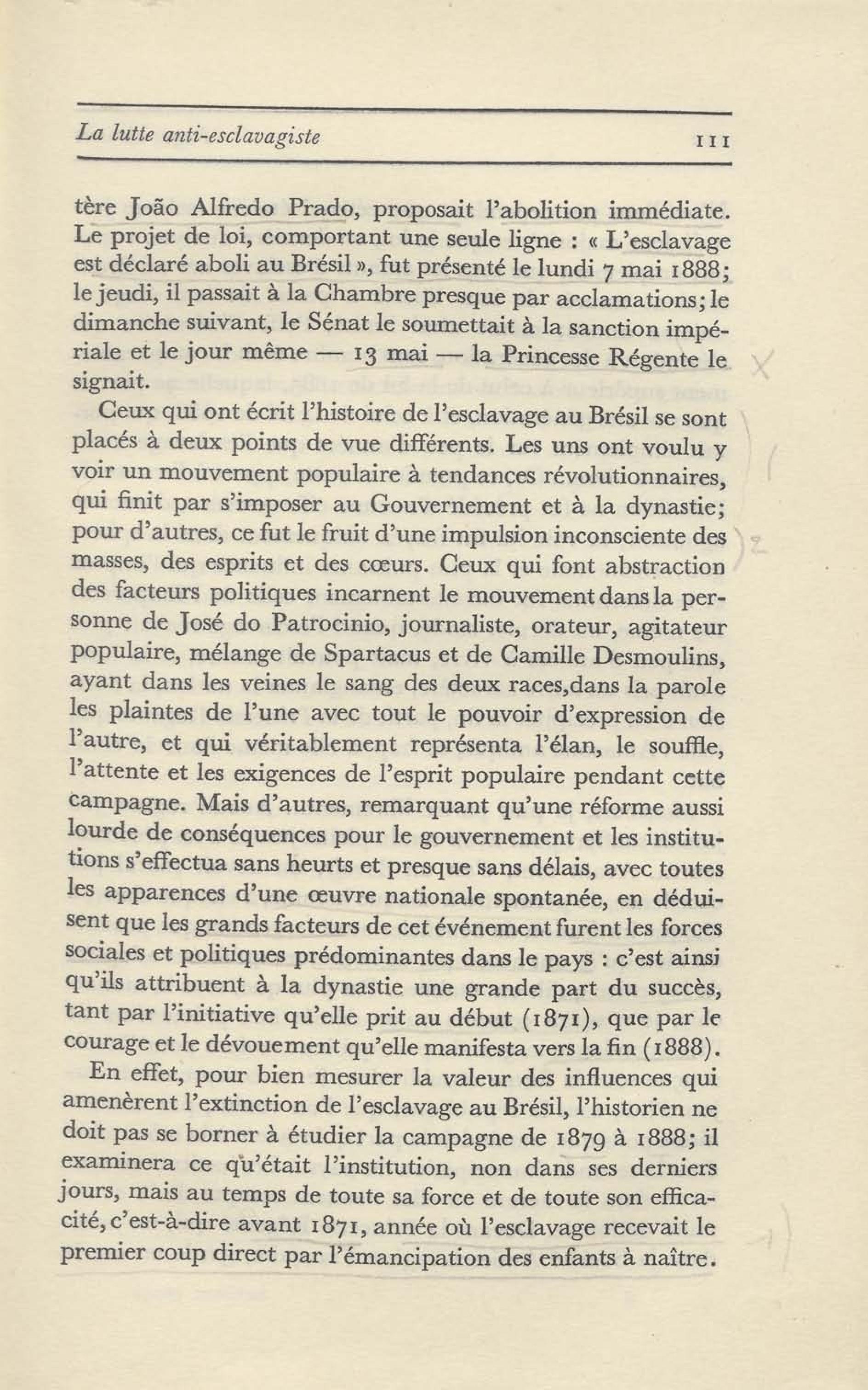 La lutte anti-esclavagiste 111

tère João Alfredo Prado, proposait l'abolition immédiate. Le projet de loi, comportant une seule ligne : « L'esclavage est déclaré aboli au Brésil », fut présenté le lundi 7 mai 1888; le jeudi, il passait à la Chambre presque par acclamations; le dimanche suivant, le Sénat le soumettait à la sanction impériale et le jour même — 13 mai — la Princesse Régente le signait.

Ceux qui ont écrit l'histoire de l'esclavage au Brésil se sont placés à deux points de vue différents. Les uns ont voulu y voir un mouvement populaire à tendances révolutionnaires, qui finit par s'imposer au Gouvernement et à la dynastie; pour d'autres, ce fut le fruit d'une impulsion inconsciente des masses, des esprits et des cœurs. Ceux qui font abstraction des facteurs politiques incarnent le mouvement dans la personne de José do Patrocinio, journaliste, orateur, agitateur populaire, mélange de Spartacus et de Camille Desmoulins, ayant dans les veines le sang des deux races,dans la parole les plaintes de l'une avec tout le pouvoir d'expression de l'autre, et qui véritablement représenta l'élan, le souffle, l'attente et les exigences de l'esprit populaire pendant cette campagne. Mais d'autres, remarquant qu'une réforme aussi lourde de conséquences pour le gouvernement et les institutions s'effectua sans heurts et presque sans délais, avec toutes les apparences d'une œuvre nationale spontanée, en déduisent que les grands facteurs de cet événement furent les forces sociales et politiques prédominantes dans le pays : c'est ainsi qu'ils attribuent à la dynastie une grande part du succès, tant par l'initiative qu'elle prit au début (1871), que par le courage et le dévouement qu'elle manifesta vers la fin (1888).

En effet, pour bien mesurer la valeur des influences qui amenèrent l'extinction de l'esclavage au Brésil, l'historien ne doit pas se borner à étudier la campagne de 1879 à 1888; il examinera ce qu'était l'institution, non dans ses derniers jours, mais au temps de toute sa force et de toute son efficacité, c'est-à-dire avant 1871, année où l'esclavage recevait le premier coup direct par l'émancipation des enfants à naître.